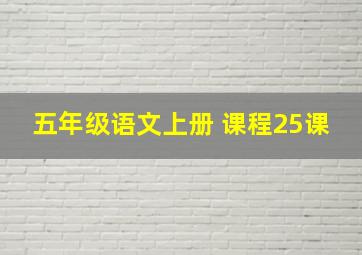 五年级语文上册 课程25课